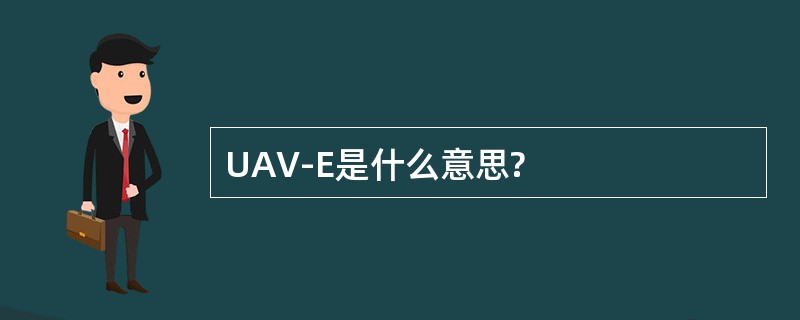 UAV-E是什么意思?